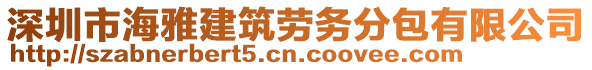 深圳市海雅建筑劳务分包有限公司
http://szabnerbert5.cn.coovee.com